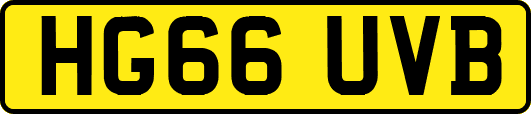 HG66 UVB